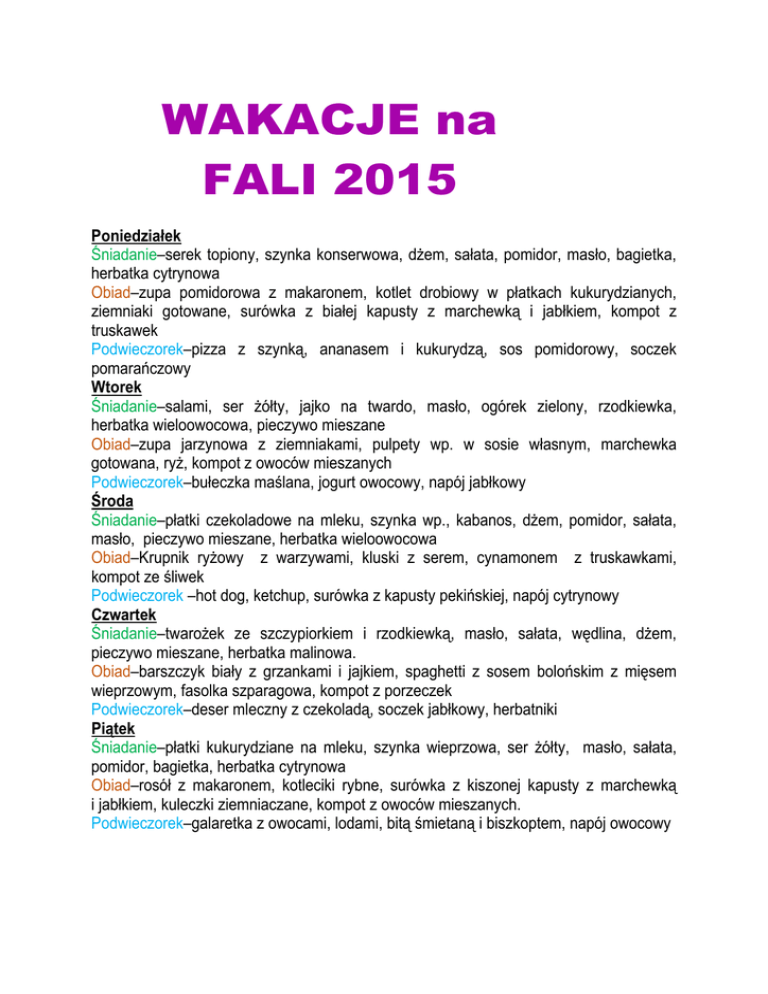 WAKACJE na
FALI 2015

Poniedziałek

Śniadanie–serek topiony, szynka konserwowa, dżem, sałata, pomidor, masło, bagietka, herbatka cytrynowa

Obiad–zupa pomidorowa z makaronem, kotlet drobiowy w płatkach kukurydzianych, ziemniaki gotowane, surówka z białej kapusty z marchewką i jabłkiem, kompot z truskawek

Podwieczorek–pizza z szynką, ananasem i kukurydzą, sos pomidorowy, soczek pomarańczowy

Wtorek

Śniadanie–salami, ser żółty, jajko na twardo, masło, ogórek zielony, rzodkiewka, herbatka wieloowocowa, pieczywo mieszane

Obiad–zupa jarzynowa z ziemniakami, pulpety wp. w sosie własnym, marchewka gotowana, ryż, kompot z owoców mieszanych

Podwieczorek–bułeczka maślana, jogurt owocowy, napój jabłkowy

Środa

Śniadanie–płatki czekoladowe na mleku, szynka wp., kabanos, dżem, pomidor, sałata, masło, pieczywo mieszane, herbatka wieloowocowa

Obiad–Krupnik ryżowy z warzywami, kluski z serem, cynamonem z truskawkami, kompot ze śliwek

Podwieczorek –hot dog, ketchup, surówka z kapusty pekińskiej, napój cytrynowy

Czwartek

Śniadanie–twarożek ze szczypiorkiem i rzodkiewką, masło, sałata, wędlina, dżem, pieczywo mieszane, herbatka malinowa.

Obiad–barszczyk biały z grzankami i jajkiem, spaghetti z sosem bolońskim z mięsem wieprzowym, fasolka szparagowa, kompot z porzeczek

Podwieczorek–deser mleczny z czekoladą, soczek jabłkowy, herbatniki

Piątek

Śniadanie–płatki kukurydziane na mleku, szynka wieprzowa, ser żółty, masło, sałata, pomidor, bagietka, herbatka cytrynowa

Obiad–rosół z makaronem, kotleciki rybne, surówka z kiszonej kapusty z marchewką i jabłkiem, kuleczki ziemniaczane, kompot z owoców mieszanych.

Podwieczorek–galaretka z owocami, lodami, bitą śmietaną i biszkoptem, napój owocowy